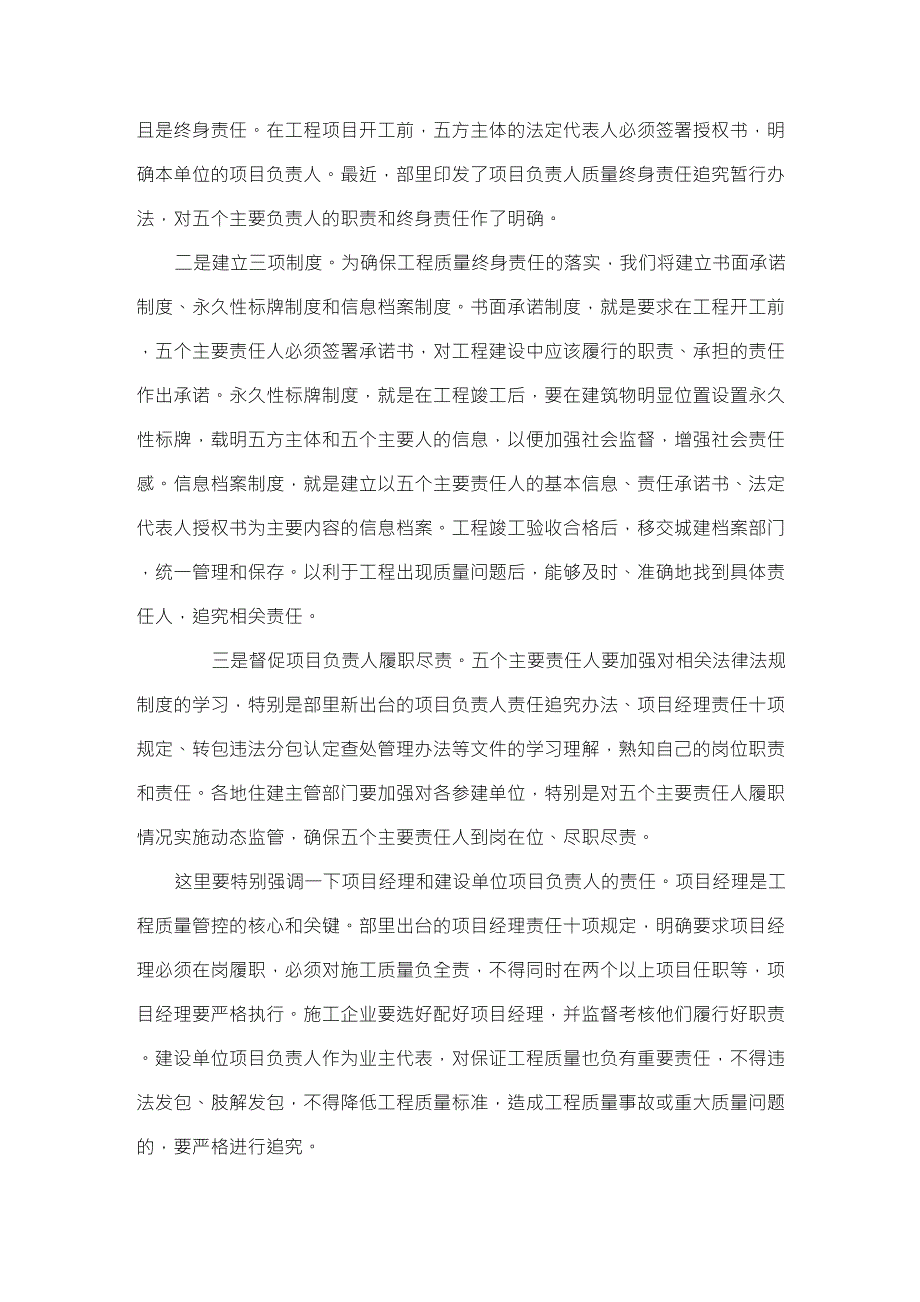 且是终身责任。在工程项目开工前，五方主体的法定代表人必须签署授权书，明确本单位的项目负责人。最近，部里印发了项目负责人质量终身责任追究暂行办法，对五个主要负责人的职责和终身责任作了明确。

二是建立三项制度。为确保工程质量终身责任的落实，我们将建立书面承诺制度、永久性标牌制度和信息档案制度。书面承诺制度，就是要求在工程开工前，五个主要责任人必须签署承诺书，对工程建设中应该履行的职责、承担的责任作出承诺。永久性标牌制度，就是在工程竣工后，要在建筑物明显位置设置永久性标牌，载明五方主体和五个主要人的信息，以便加强社会监督，增强社会责任感。信息档案制度，就是建立以五个主要责任人的基本信息、责任承诺书、法定代表人授权书为主要内容的信息档案。工程竣工验收合格后，移交城建档案部门，统一管理和保存。以利于工程出现质量问题后，能够及时、准确地找到具体责任人，追究相关责任。

三是督促项目负责人履职尽责。五个主要责任人要加强对相关法律法规制度的学习，特别是部里新出台的项目负责人责任追究办法、项目经理责任十项规定、转包违法分包认定查处管理办法等文件的学习理解，熟知自己的岗位职责和责任。各地住建主管部门要加强对各参建单位，特别是对五个主要责任人履职情况实施动态监管，确保五个主要责任人到岗在位、尽职尽责。

这里要特别强调一下项目经理和建设单位项目负责人的责任。项目经理是工程质量管控的核心和关键。部里出台的项目经理责任十项规定，明确要求项目经理必须在岗履职，必须对施工质量负全责，不得同时在两个以上项目任职等，项目经理要严格执行。施工企业要选好配好项目经理，并监督考核他们履行好职责。建设单位项目负责人作为业主代表，对保证工程质量也负有重要责任，不得违法发包、肢解发包，不得降低工程质量标准，造成工程质量事故或重大质量问题的，要严格进行追究。